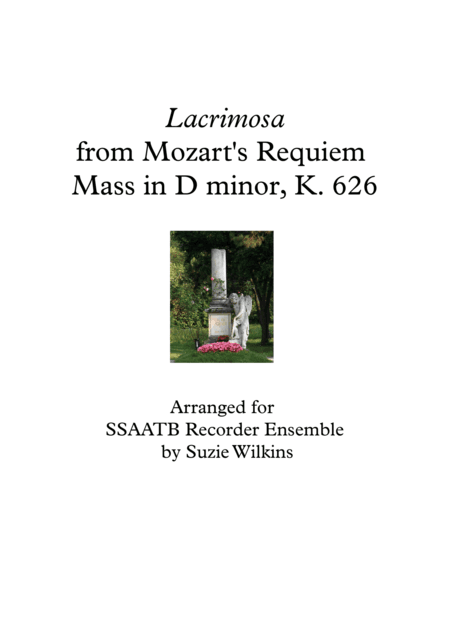 Lacrimosa
from Mozart's Requiem
Mass in D minor, K. 626

Arranged for
SSAATB Recorder Ensemble
by Suzie Wilkins